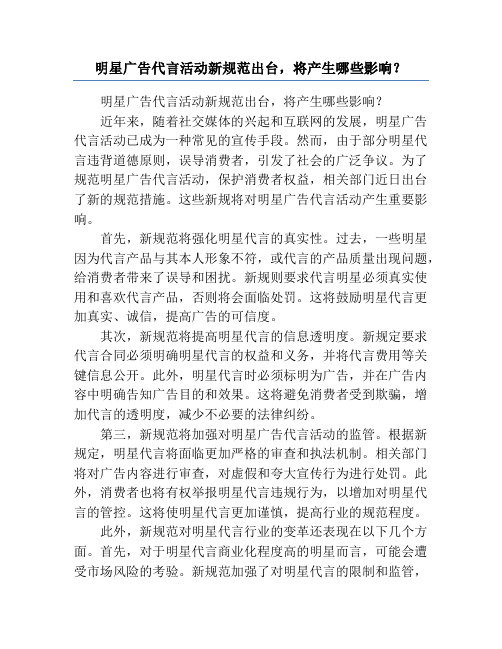 明星广告代言活动新规范出台，将产生哪些影响？

明星广告代言活动新规范出台，将产生哪些影响？

近年来，随着社交媒体的兴起和互联网的发展，明星广告代言活动已成为一种常见的宣传手段。然而，由于部分明星代言违背道德原则，误导消费者，引发了社会的广泛争议。为了规范明星广告代言活动，保护消费者权益，相关部门近日出台了新的规范措施。这些新规将对明星广告代言活动产生重要影响。

首先，新规范将强化明星代言的真实性。过去，一些明星因为代言产品与其本人形象不符，或代言的产品质量出现问题，给消费者带来了误导和困扰。新规则要求代言明星必须真实使用和喜欢代言产品，否则将会面临处罚。这将鼓励明星代言更加真实、诚信，提高广告的可信度。

其次，新规范将提高明星代言的信息透明度。新规定要求代言合同必须明确明星代言的权益和义务，并将代言费用等关键信息公开。此外，明星代言时必须标明为广告，并在广告内容中明确告知广告目的和效果。这将避免消费者受到欺骗，增加代言的透明度，减少不必要的法律纠纷。

第三，新规范将加强对明星广告代言活动的监管。根据新规定，明星代言将面临更加严格的审查和执法机制。相关部门将对广告内容进行审查，对虚假和夸大宣传行为进行处罚。此外，消费者也将有权举报明星代言违规行为，以增加对明星代言的管控。这将使明星代言更加谨慎，提高行业的规范程度。

此外，新规范对明星代言行业的变革还表现在以下几个方面。首先，对于明星代言商业化程度高的明星而言，可能会遭受市场风险的考验。新规范加强了对明星代言的限制和监管，